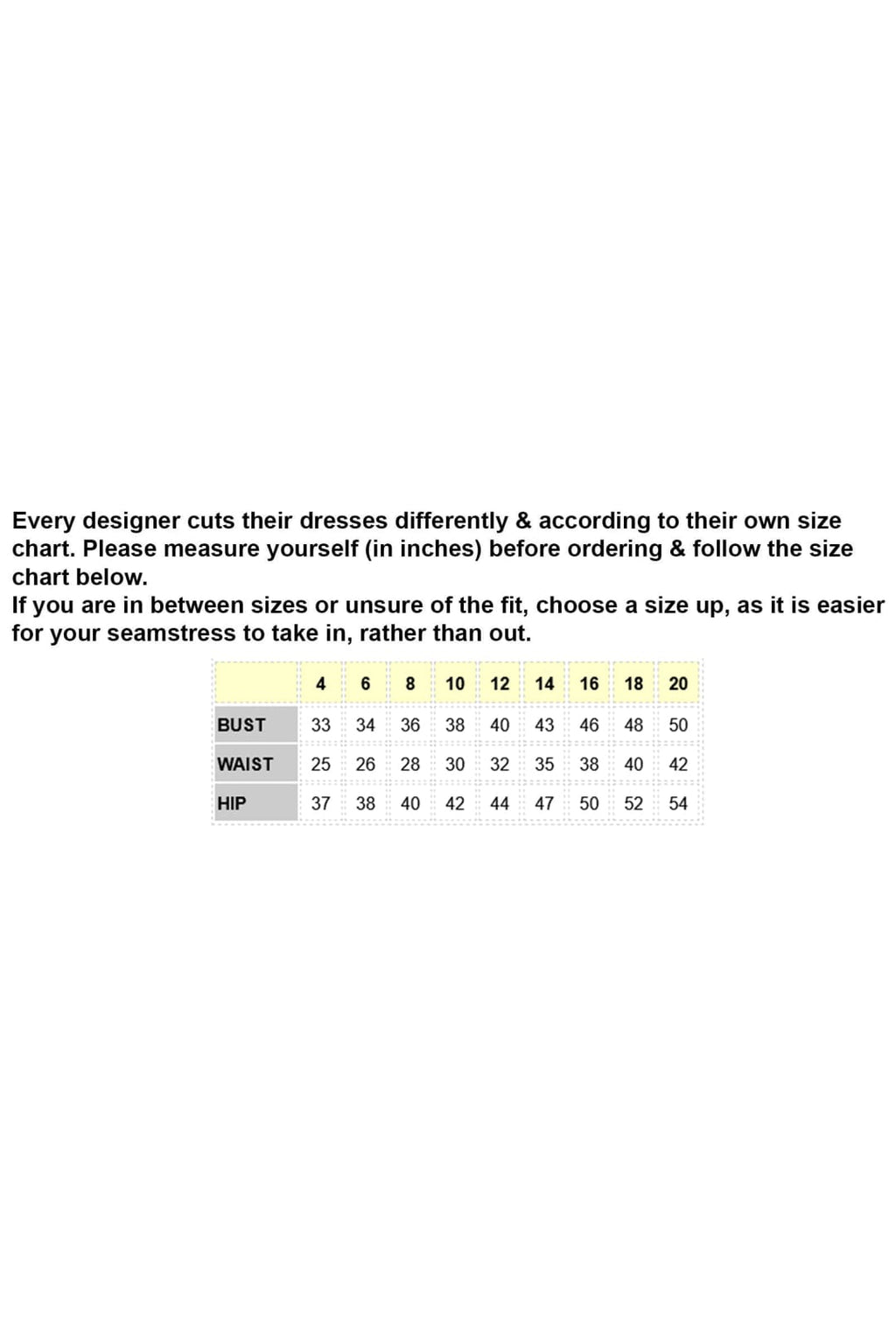 Every designer cuts their dresses differently & according to their own size chart. Please measure yourself (in inches) before ordering & follow the size chart below.
If you are in between sizes or unsure of the fit, choose a size up, as it is easier for your seamstress to take in, rather than out.

|  | 4 | 6 | 8 | 10 | 12 | 14 | 16 | 18 | 20 |
|---|---|---|---|---|---|---|---|---|---|
| BUST | 33 | 34 | 36 | 38 | 40 | 43 | 46 | 48 | 50 |
| WAIST | 25 | 26 | 28 | 30 | 32 | 35 | 38 | 40 | 42 |
| HIP | 37 | 38 | 40 | 42 | 44 | 47 | 50 | 52 | 54 |